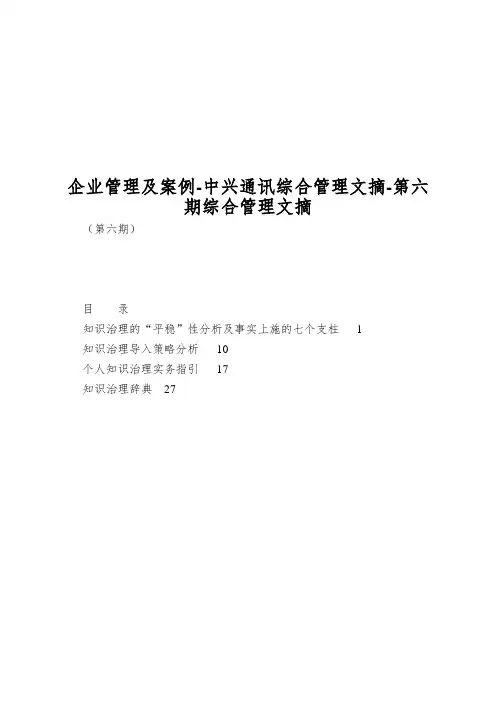 企业管理及案例-中兴通讯综合管理文摘-第六期综合管理文摘

（第六期）

目 录

知识治理的“平稳”性分析及事实上施的七个支柱 1

知识治理导入策略分析 10

个人知识治理实务指引 17

知识治理辞典 27